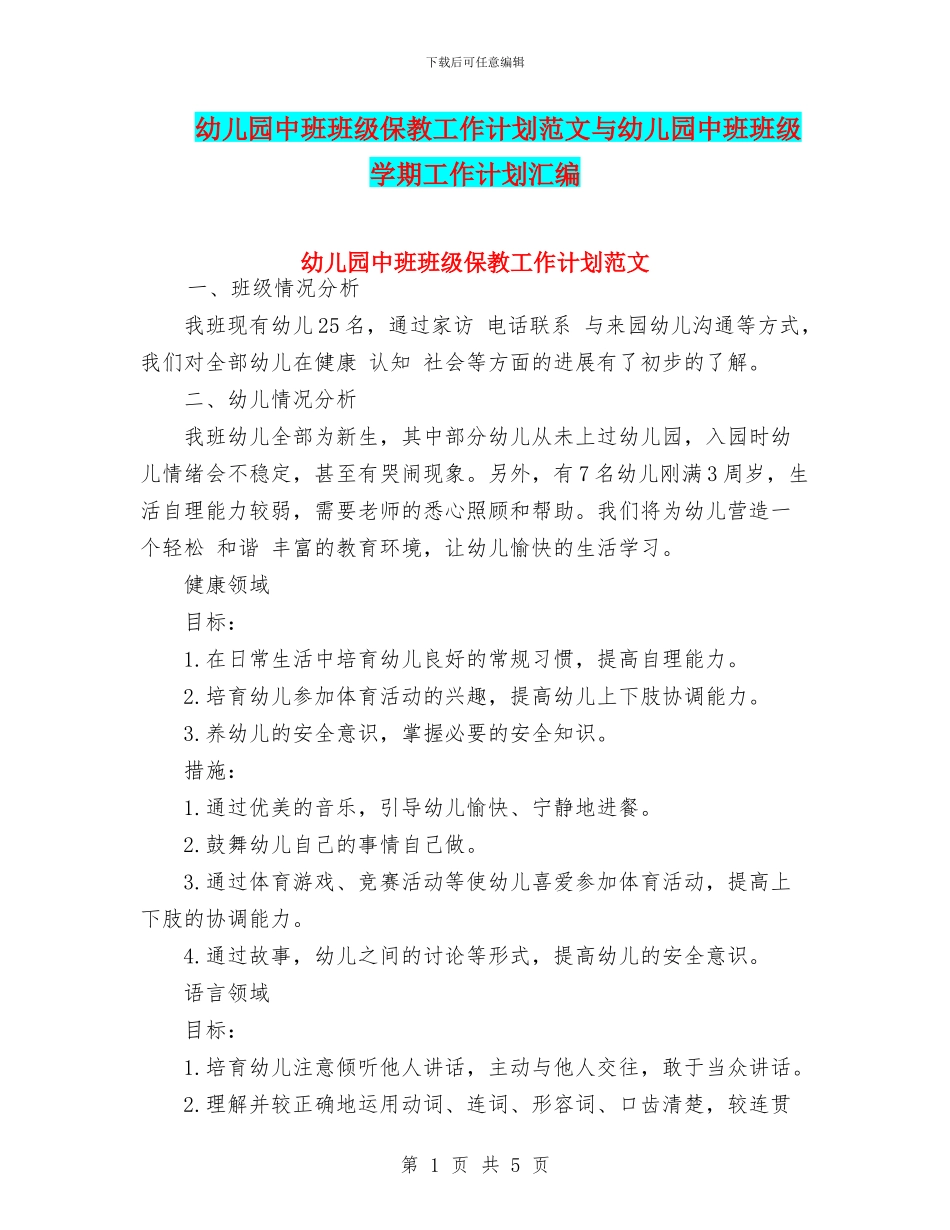 下载后可任意编辑

幼儿园中班班级保教工作计划范文与幼儿园中班班级学期工作计划汇编

幼儿园中班班级保教工作计划范文

一、班级情况分析

我班现有幼儿25名，通过家访 电话联系 与来园幼儿沟通等方式，我们对全部幼儿在健康 认知 社会等方面的进展有了初步的了解。

二、幼儿情况分析

我班幼儿全部为新生，其中部分幼儿从未上过幼儿园，入园时幼儿情绪会不稳定，甚至有哭闹现象。另外，有7名幼儿刚满3周岁，生活自理能力较弱，需要老师的悉心照顾和帮助。我们将为幼儿营造一个轻松 和谐 丰富的教育环境，让幼儿愉快的生活学习。

健康领域

目标：

1.在日常生活中培育幼儿良好的常规习惯，提高自理能力。

2.培育幼儿参加体育活动的兴趣，提高幼儿上下肢协调能力。

3.养幼儿的安全意识，掌握必要的安全知识。

措施：

1.通过优美的音乐，引导幼儿愉快、宁静地进餐。

2.鼓舞幼儿自己的事情自己做。

3.通过体育游戏、竞赛活动等使幼儿喜爱参加体育活动，提高上下肢的协调能力。

4.通过故事，幼儿之间的讨论等形式，提高幼儿的安全意识。

语言领域

目标：

1.培育幼儿注意倾听他人讲话，主动与他人交往，敢于当众讲话。

2.理解并较正确地运用动词、连词、形容词、口齿清楚，较连贯

第 1 页 共 5 页